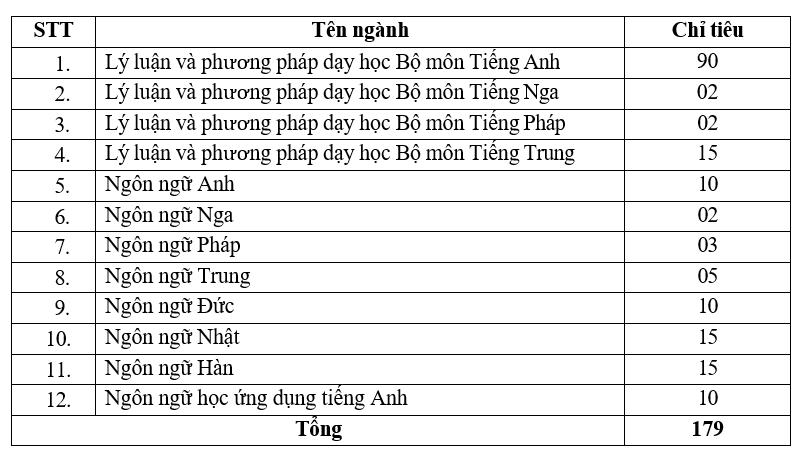 | STT | Tên ngành | Chỉ tiêu |
|---|---|---|
| 1. | Lý luận và phương pháp dạy học Bộ môn Tiếng Anh | 90 |
| 2. | Lý luận và phương pháp dạy học Bộ môn Tiếng Nga | 02 |
| 3. | Lý luận và phương pháp dạy học Bộ môn Tiếng Pháp | 02 |
| 4. | Lý luận và phương pháp dạy học Bộ môn Tiếng Trung | 15 |
| 5. | Ngôn ngữ Anh | 10 |
| 6. | Ngôn ngữ Nga | 02 |
| 7. | Ngôn ngữ Pháp | 03 |
| 8. | Ngôn ngữ Trung | 05 |
| 9. | Ngôn ngữ Đức | 10 |
| 10. | Ngôn ngữ Nhật | 15 |
| 11. | Ngôn ngữ Hàn | 15 |
| 12. | Ngôn ngữ học ứng dụng tiếng Anh | 10 |
| Tổng | | 179 |